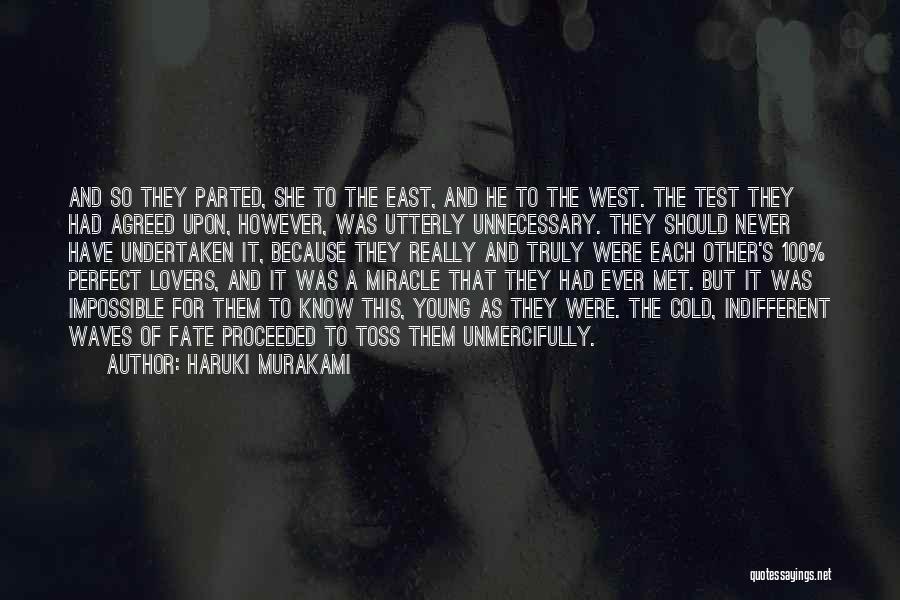 AND SO THEY PARTED, SHE TO THE EAST, AND HE TO THE WEST. THE TEST THEY HAD AGREED UPON, HOWEVER, WAS UTTERLY UNNECESSARY. THEY SHOULD NEVER HAVE UNDERTAKEN IT, BECAUSE THEY REALLY AND TRULY WERE EACH OTHER'S 100% PERFECT LOVERS, AND IT WAS A MIRACLE THAT THEY HAD EVER MET. BUT IT WAS IMPOSSIBLE FOR THEM TO KNOW THIS, YOUNG AS THEY WERE. THE COLD, INDIFFERENT WAVES OF FATE PROCEEDED TO TOSS THEM UNMERCIFULLY.

AUTHOR: HARUKI MURAKAMI

quotessayings.net